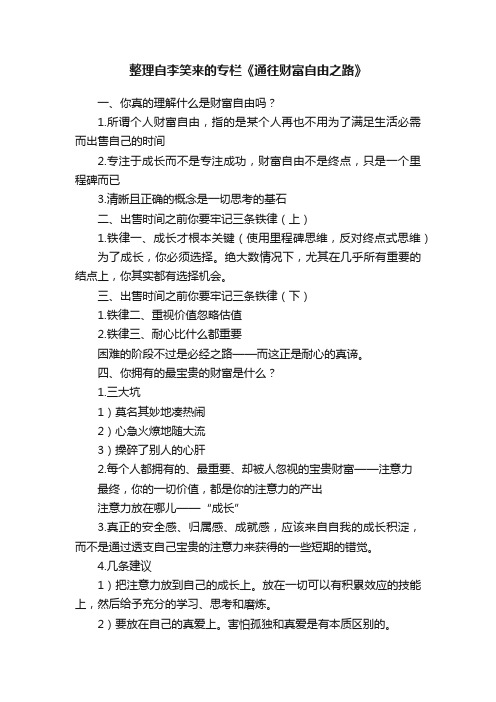 整理自李笑来的专栏《通往财富自由之路》

一、你真的理解什么是财富自由吗？

1.所谓个人财富自由，指的是某个人再也不用为了满足生活必需而出售自己的时间

2.专注于成长而不是专注成功，财富自由不是终点，只是一个里程碑而已

3.清晰且正确的概念是一切思考的基石

二、出售时间之前你要牢记三条铁律（上）

1.铁律一、成长才根本关键（使用里程碑思维，反对终点式思维）

为了成长，你必须选择。绝大数情况下，尤其在几乎所有重要的结点上，你其实都有选择机会。

三、出售时间之前你要牢记三条铁律（下）

1.铁律二、重视价值忽略估值

2.铁律三、耐心比什么都重要

困难的阶段不过是必经之路——而这正是耐心的真谛。

四、你拥有的最宝贵的财富是什么？

1.三大坑

1）莫名其妙地凑热闹

2）心急火燎地随大流

3）操碎了别人的心肝

2.每个人都拥有的、最重要、却被人忽视的宝贵财富——注意力

最终，你的一切价值，都是你的注意力的产出

注意力放在哪儿——“成长”

3.真正的安全感、归属感、成就感，应该来自自我的成长积淀，而不是通过透支自己宝贵的注意力来获得的一些短期的错觉。

4.几条建议

1）把注意力放到自己的成长上。放在一切可以有积累效应的技能上，然后给予充分的学习、思考和磨炼。

2）要放在自己的真爱上。害怕孤独和真爱是有本质区别的。